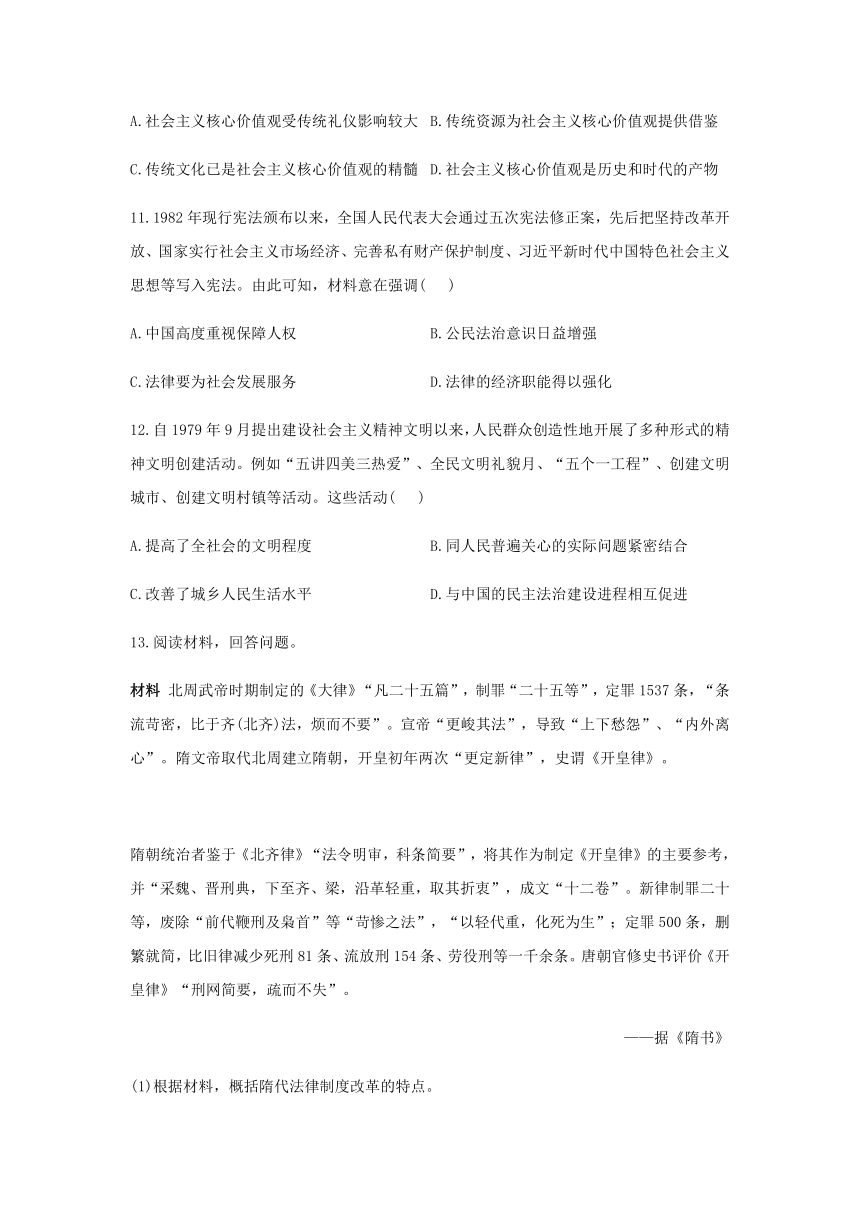 A.社会主义核心价值观受传统礼仪影响较大 B.传统资源为社会主义核心价值观提供借鉴

C.传统文化已是社会主义核心价值观的精髓 D.社会主义核心价值观是历史和时代的产物

11.1982年现行宪法颁布以来，全国人民代表大会通过五次宪法修正案，先后把坚持改革开放、国家实行社会主义市场经济、完善私有财产保护制度、习近平新时代中国特色社会主义思想等写入宪法。由此可知，材料意在强调(　)

A.中国高度重视保障人权

B.公民法治意识日益增强

C.法律要为社会发展服务

D.法律的经济职能得以强化

12.自1979年9月提出建设社会主义精神文明以来，人民群众创造性地开展了多种形式的精神文明创建活动。例如“五讲四美三热爱”、全民文明礼貌月、“五个一工程”、创建文明城市、创建文明村镇等活动。这些活动(　)

A.提高了全社会的文明程度

B.同人民普遍关心的实际问题紧密结合

C.改善了城乡人民生活水平

D.与中国的民主法治建设进程相互促进

13.阅读材料，回答问题。

材料 北周武帝时期制定的《大律》“凡二十五篇”，制罪“二十五等”，定罪1537条，“条流苛密，比于齐(北齐)法，烦而不要”。宣帝“更峻其法”，导致“上下愁怨”、“内外离心”。隋文帝取代北周建立隋朝，开皇初年两次“更定新律”，史谓《开皇律》。

隋朝统治者鉴于《北齐律》“法令明审，科条简要”，将其作为制定《开皇律》的主要参考，并“采魏、晋刑典，下至齐、梁，沿革轻重，取其折衷”，成文“十二卷”。新律制罪二十等，废除“前代鞭刑及枭首”等“苛惨之法”，“以轻代重，化死为生”；定罪500条，删繁就简，比旧律减少死刑81条、流放刑154条、劳役刑等一千余条。唐朝官修史书评价《开皇律》“刑网简要，疏而不失”。

——据《隋书》

(1)根据材料，概括隋代法律制度改革的特点。